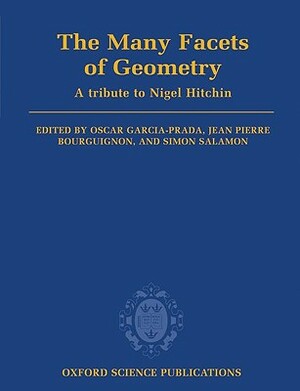 The Many Facets of Geometry

A tribute to Nigel Hitchin

EDITED BY OSCAR GARCIA-PRADA, JEAN PIERRE BOURGUIGNON, AND SIMON SALAMON

OXFORD SCIENCE PUBLICATIONS